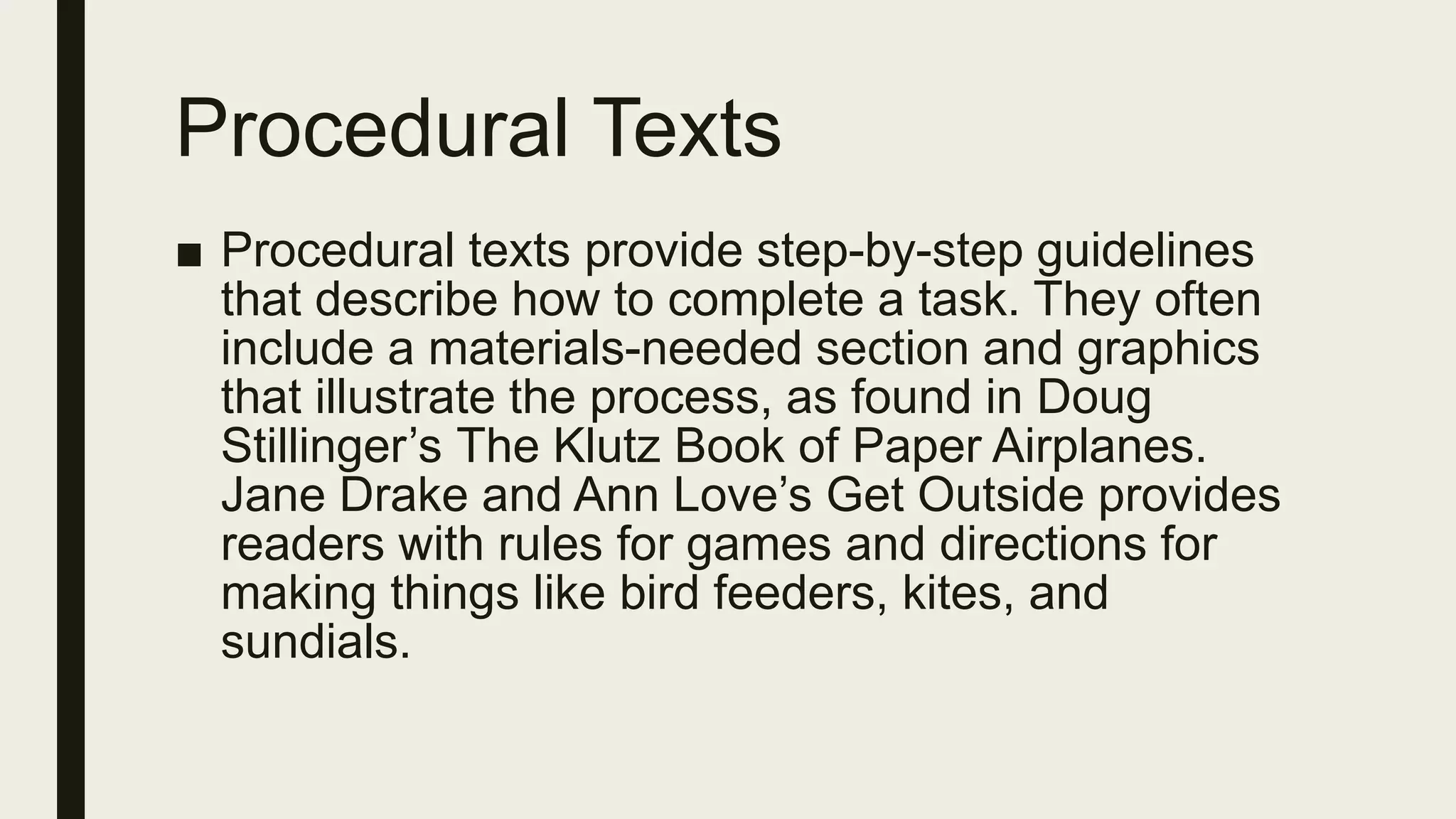 Procedural Texts

■ Procedural texts provide step-by-step guidelines that describe how to complete a task. They often include a materials-needed section and graphics that illustrate the process, as found in Doug Stillinger’s The Klutz Book of Paper Airplanes. Jane Drake and Ann Love’s Get Outside provides readers with rules for games and directions for making things like bird feeders, kites, and sundials.